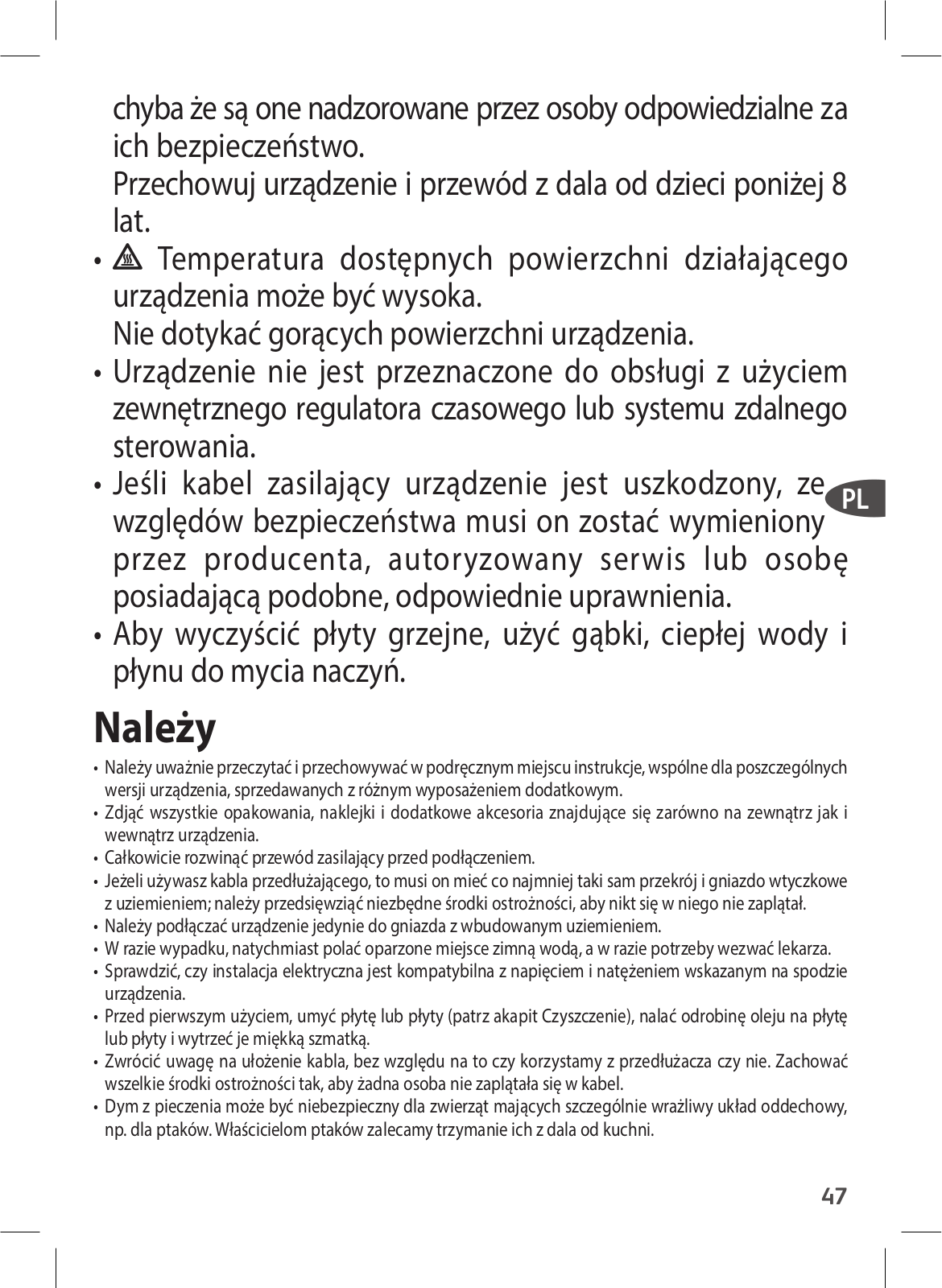 chyba że są one nadzorowane przez osoby odpowiedzialne za ich bezpieczeństwo.
Przechowuj urządzenie i przewód z dala od dzieci poniżej 8 lat.

• Temperatura dostępnych powierzchni działającego urządzenia może być wysoka.
Nie dotykać gorących powierzchni urządzenia.
• Urządzenie nie jest przeznaczone do obsługi z użyciem zewnętrznego regulatora czasowego lub systemu zdalnego sterowania.
• Jeśli kabel zasilający urządzenie jest uszkodzony, ze względów bezpieczeństwa musi on zostać wymieniony przez producenta, autoryzowany serwis lub osobę posiadającą podobne, odpowiednie uprawnienia.
• Aby wyczyścić płyty grzejne, użyć gąbki, ciepłej wody i płynu do mycia naczyń.

PL

Należy

• Należy uważnie przeczytać i przechowywać w podręcznym miejscu instrukcje, wspólne dla poszczególnych wersji urządzenia, sprzedawanych z różnym wyposażeniem dodatkowym.
• Zdjąć wszystkie opakowania, naklejki i dodatkowe akcesoria znajdujące się zarówno na zewnątrz jak i wewnątrz urządzenia.
• Całkowicie rozwinąć przewód zasilający przed podłączeniem.
• Jeżeli używasz kabla przedłużającego, to musi on mieć co najmniej taki sam przekrój i gniazdo wtyczkowe z uziemieniem; należy przedsięwziąć niezbędne środki ostrożności, aby nikt się w niego nie zaplątał.
• Należy podłączać urządzenie jedynie do gniazda z wbudowanym uziemieniem.
• W razie wypadku, natychmiast polać oparzone miejsce zimną wodą, a w razie potrzeby wezwać lekarza.
• Sprawdzić, czy instalacja elektryczna jest kompatybilna z napięciem i natężeniem wskazanym na spodzie urządzenia.
• Przed pierwszym użyciem, umyć płytę lub płyty (patrz akapit Czyszczenie), nalać odrobinę oleju na płytę lub płyty i wytrzeć je miękką szmatką.
• Zwrócić uwagę na ułożenie kabla, bez względu na to czy korzystamy z przedłużacza czy nie. Zachować wszelkie środki ostrożności tak, aby żadna osoba nie zaplątała się w kabel.
• Dym z pieczenia może być niebezpieczny dla zwierząt mających szczególnie wrażliwy układ oddechowy, np. dla ptaków. Właścicielom ptaków zalecamy trzymanie ich z dala od kuchni.

47